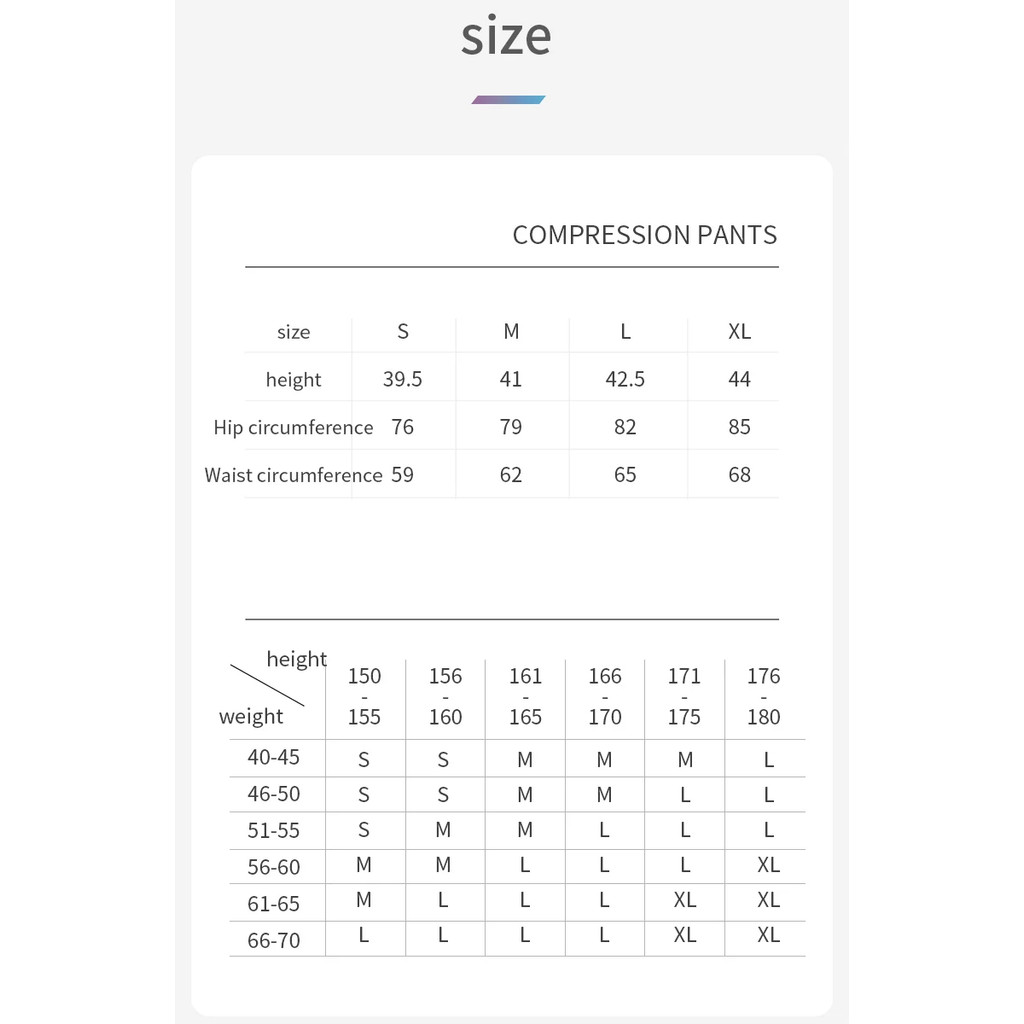 size

COMPRESSION PANTS

| size | S | M | L | XL |
|---|---|---|---|---|
| height | 39.5 | 41 | 42.5 | 44 |
| Hip circumference | 76 | 79 | 82 | 85 |
| Waist circumference | 59 | 62 | 65 | 68 |

| height / weight | 150 - 155 | 156 - 160 | 161 - 165 | 166 - 170 | 171 - 175 | 176 - 180 |
|---|---|---|---|---|---|---|
| 40-45 | S | S | M | M | M | L |
| 46-50 | S | S | M | M | L | L |
| 51-55 | S | M | M | L | L | L |
| 56-60 | M | M | L | L | L | XL |
| 61-65 | M | L | L | L | XL | XL |
| 66-70 | L | L | L | L | XL | XL |